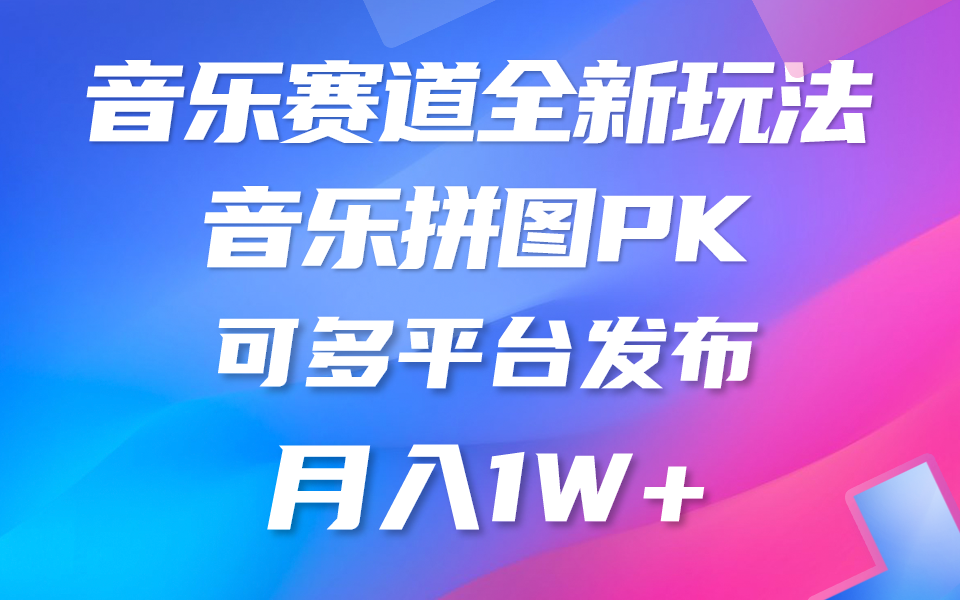 音乐赛道全新玩法
音乐拼图PK
可多平台发布
月入1W+